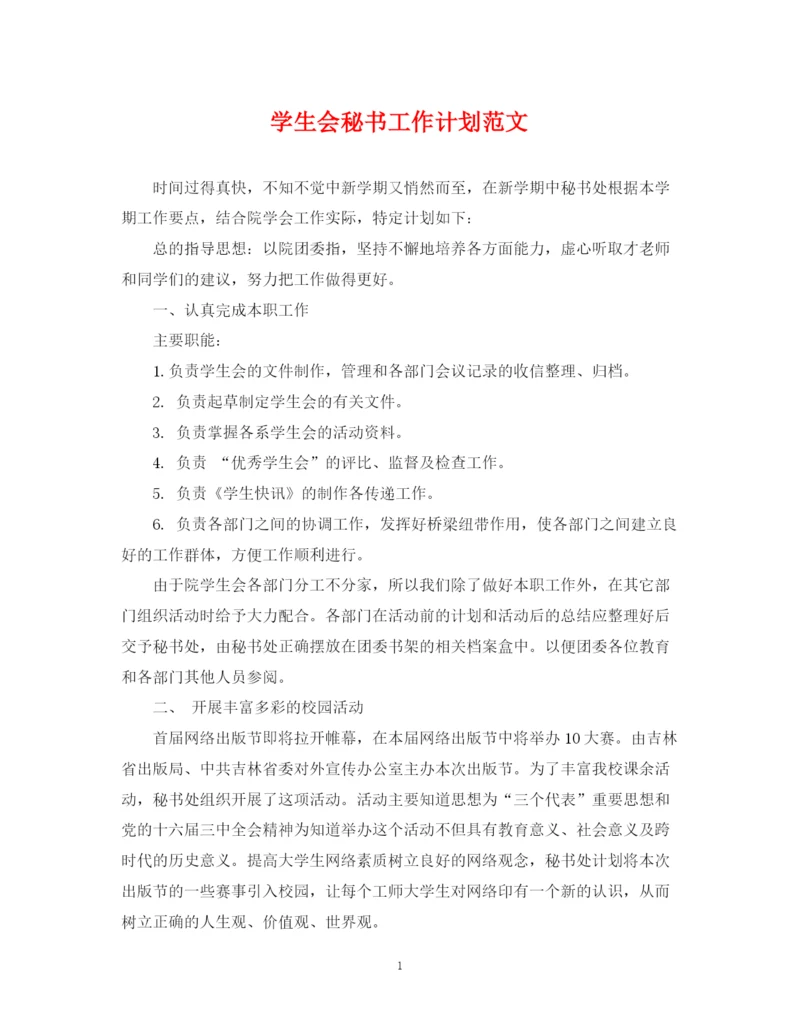 学生会秘书工作计划范文

时间过得真快，不知不觉中新学期又悄然而至，在新学期中秘书处根据本学期工作要点，结合院学会工作实际，特定计划如下：

总的指导思想：以院团委指，坚持不懈地培养各方面能力，虚心听取才老师和同学们的建议，努力把工作做得更好。

一、认真完成本职工作

主要职能：

1. 负责学生会的文件制作，管理和各部门会议记录的收信整理、归档。

2. 负责起草制定学生会的有关文件。

3. 负责掌握各系学生会的活动资料。

4. 负责 “优秀学生会”的评比、监督及检查工作。

5. 负责《学生快讯》的制作各传递工作。

6. 负责各部门之间的协调工作，发挥好桥梁纽带作用，使各部门之间建立良好的工作群体，方便工作顺利进行。

由于院学生会各部门分工不分家，所以我们除了做好本职工作外，在其它部门组织活动时给予大力配合。各部门在活动前的计划和活动后的总结应整理好后交予秘书处，由秘书处正确摆放在团委书架的相关档案盒中。以便团委各位教育和各部门其他人员参阅。

二、 开展丰富多彩的校园活动

首届网络出版节即将拉开帷幕，在本届网络出版节中将举办10大赛。由吉林省出版局、中共吉林省委对外宣传办公室主办本次出版节。为了丰富我校课余活动，秘书处组织开展了这项活动。活动主要知道思想为“三个代表”重要思想和党的十六届三中全会精神为知道举办这个活动不但具有教育意义、社会意义及跨时代的历史意义。提高大学生网络素质树立良好的网络观念，秘书处计划将本次出版节的一些赛事引入校园，让每个工师大学生对网络印有一个新的认识，从而树立正确的人生观、价值观、世界观。

1